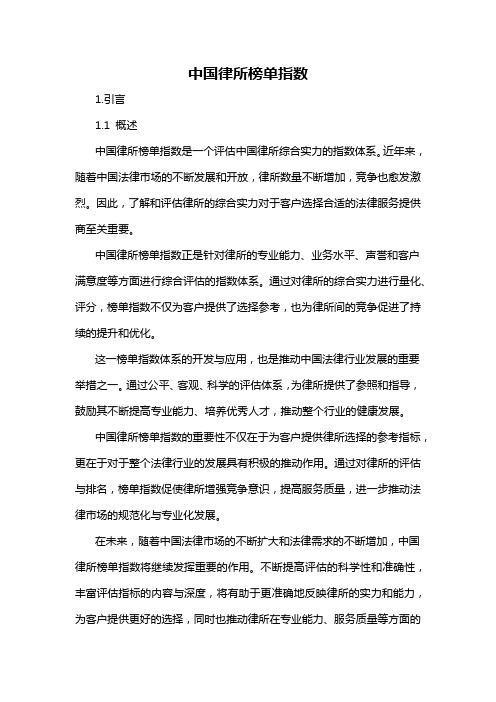 中国律所榜单指数

1.引言

1.1 概述

中国律所榜单指数是一个评估中国律所综合实力的指数体系。近年来，随着中国法律市场的不断发展和开放，律所数量不断增加，竞争也愈发激烈。因此，了解和评估律所的综合实力对于客户选择合适的法律服务提供商至关重要。

中国律所榜单指数正是针对律所的专业能力、业务水平、声誉和客户满意度等方面进行综合评估的指数体系。通过对律所的综合实力进行量化、评分，榜单指数不仅为客户提供了选择参考，也为律所间的竞争促进了持续的提升和优化。

这一榜单指数体系的开发与应用，也是推动中国法律行业发展的重要举措之一。通过公平、客观、科学的评估体系，为律所提供了参照和指导，鼓励其不断提高专业能力、培养优秀人才，推动整个行业的健康发展。

中国律所榜单指数的重要性不仅在于为客户提供律所选择的参考指标，更在于对于整个法律行业的发展具有积极的推动作用。通过对律所的评估与排名，榜单指数促使律所增强竞争意识，提高服务质量，进一步推动法律市场的规范化与专业化发展。

在未来，随着中国法律市场的不断扩大和法律需求的不断增加，中国律所榜单指数将继续发挥重要的作用。不断提高评估的科学性和准确性，丰富评估指标的内容与深度，将有助于更准确地反映律所的实力和能力，为客户提供更好的选择，同时也推动律所在专业能力、服务质量等方面的